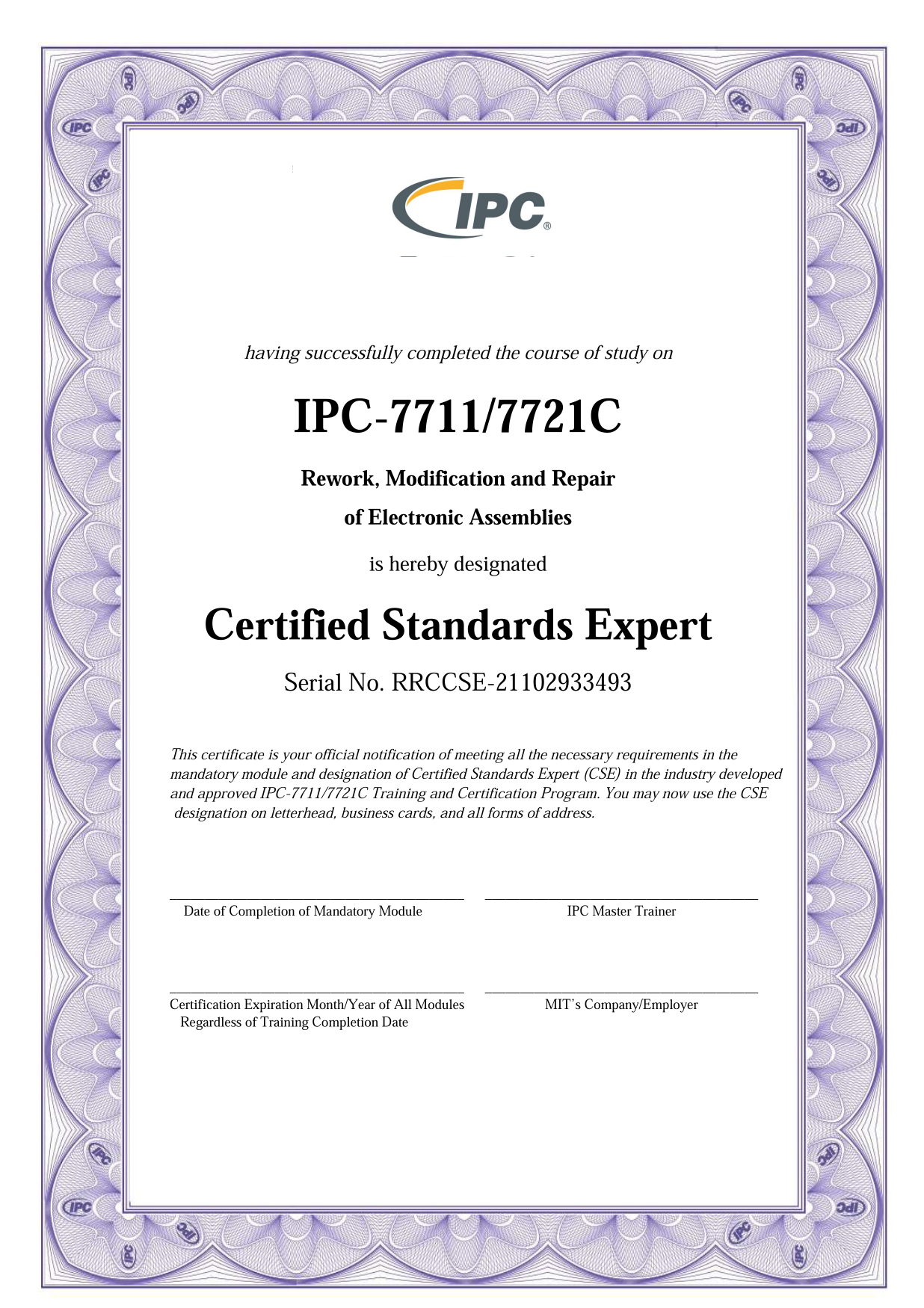 IPC®

having successfully completed the course of study on

IPC-7711/7721C

Rework, Modification and Repair of Electronic Assemblies

is hereby designated

Certified Standards Expert

Serial No. RRCCSE-21102933493

This certificate is your official notification of meeting all the necessary requirements in the mandatory module and designation of Certified Standards Expert (CSE) in the industry developed and approved IPC-7711/7721C Training and Certification Program. You may now use the CSE designation on letterhead, business cards, and all forms of address.

Date of Completion of Mandatory Module

IPC Master Trainer

Certification Expiration Month/Year of All Modules Regardless of Training Completion Date

MIT's Company/Employer